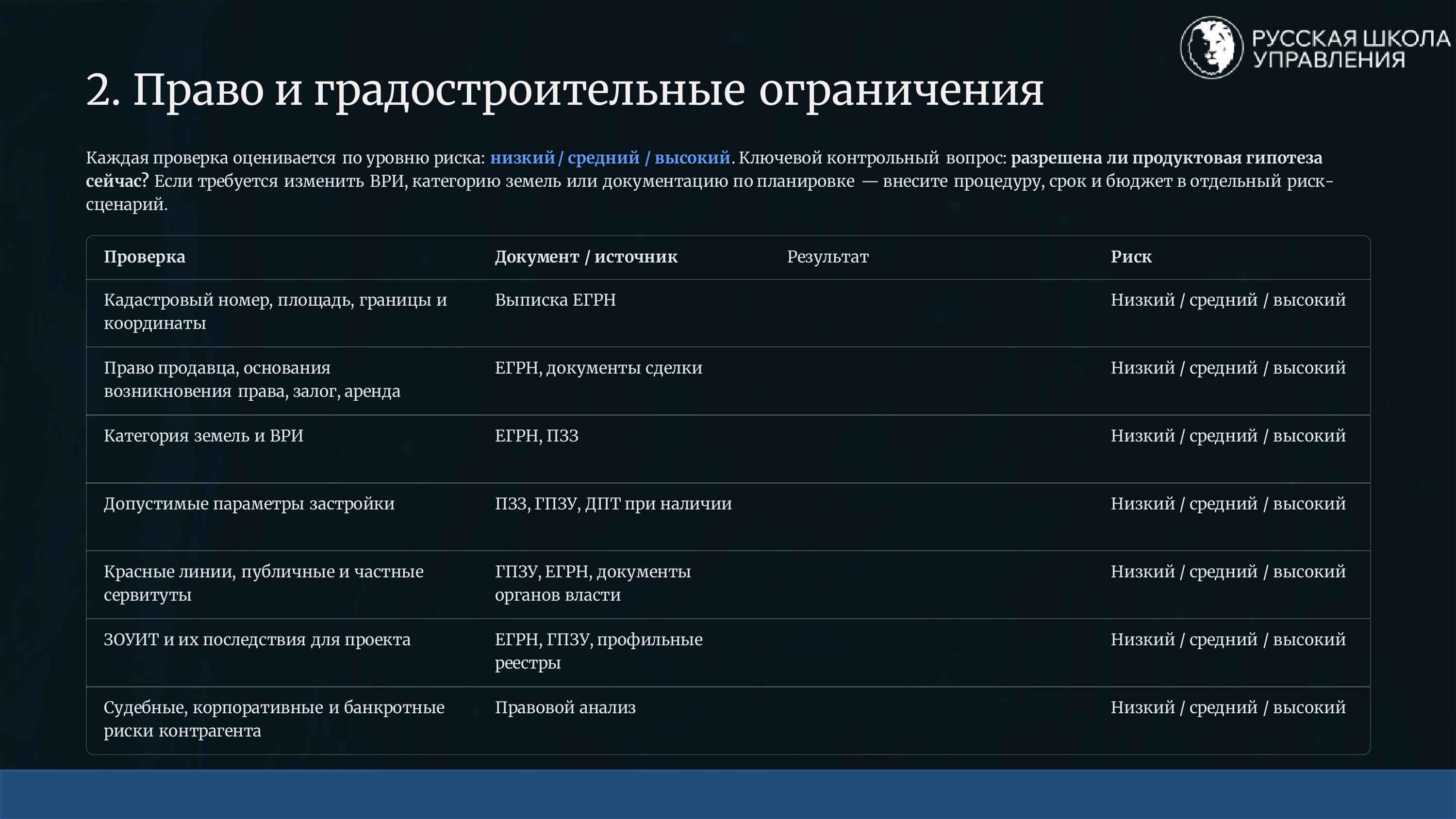 РУССКАЯ ШКОЛА УПРАВЛЕНИЯ

2. Право и градостроительные ограничения

Каждая проверка оценивается по уровню риска: низкий / средний / высокий. Ключевой контрольный вопрос: разрешена ли продуктовая гипотеза сейчас? Если требуется изменить ВРИ, категорию земель или документацию по планировке — внесите процедуру, срок и бюджет в отдельный риск-сценарий.

| Проверка | Документ / источник | Результат | Риск |
|---|---|---|---|
| Кадастровый номер, площадь, границы и координаты | Выписка ЕГРН | | Низкий / средний / высокий |
| Право продавца, основания возникновения права, залог, аренда | ЕГРН, документы сделки | | Низкий / средний / высокий |
| Категория земель и ВРИ | ЕГРН, ПЗЗ | | Низкий / средний / высокий |
| Допустимые параметры застройки | ПЗЗ, ГПЗУ, ДПТ при наличии | | Низкий / средний / высокий |
| Красные линии, публичные и частные сервитуты | ГПЗУ, ЕГРН, документы органов власти | | Низкий / средний / высокий |
| ЗОУИТ и их последствия для проекта | ЕГРН, ГПЗУ, профильные реестры | | Низкий / средний / высокий |
| Судебные, корпоративные и банкротные риски контрагента | Правовой анализ | | Низкий / средний / высокий |